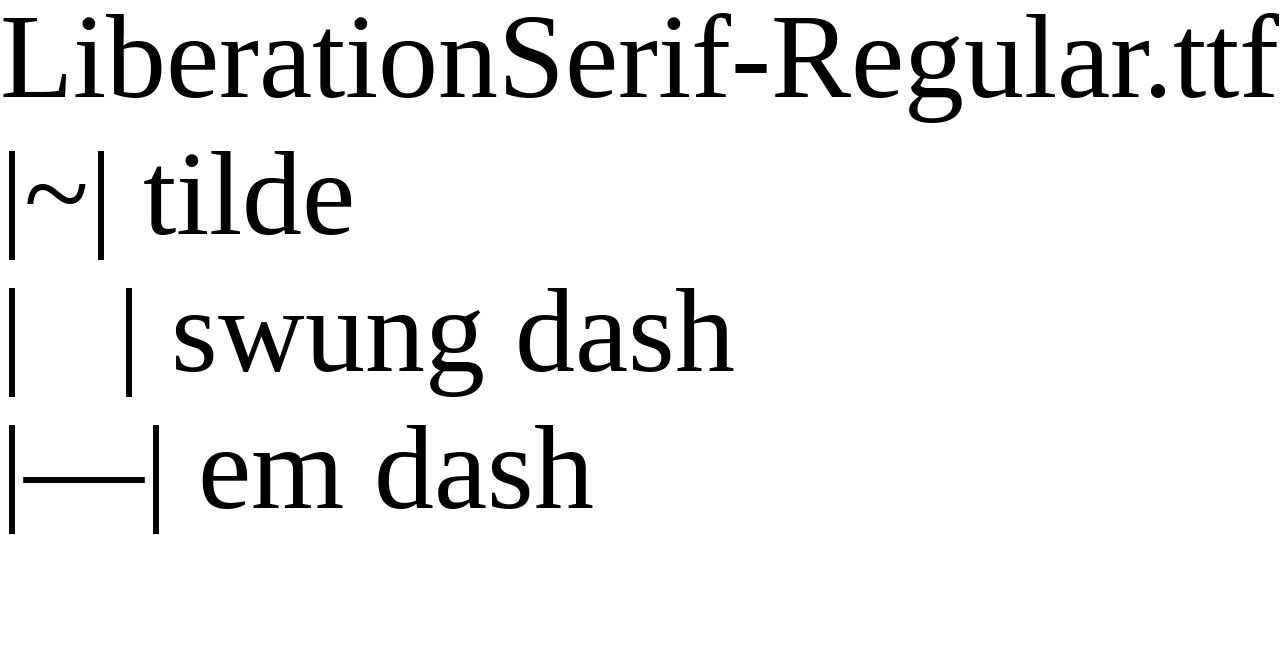 LiberationSerif-Regular.ttf

|~| tilde

|   | swung dash

|—| em dash